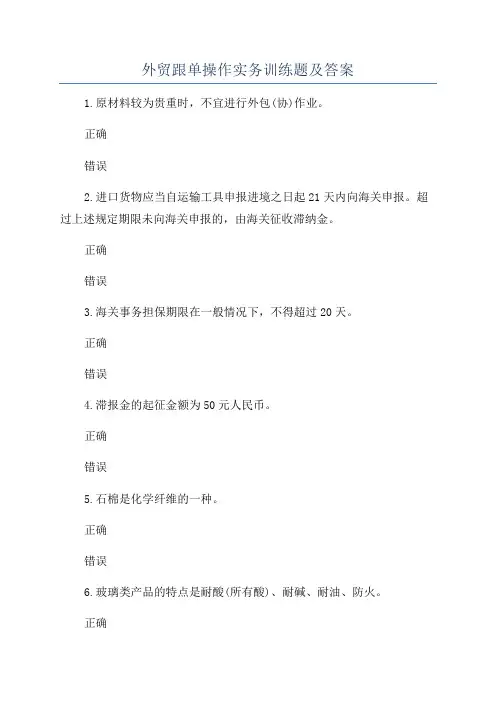 外贸跟单操作实务训练题及答案

1.原材料较为贵重时，不宜进行外包(协)作业。

正确

错误

2.进口货物应当自运输工具申报进境之日起21天内向海关申报。超过上述规定期限未向海关申报的，由海关征收滞纳金。

正确

错误

3.海关事务担保期限在一般情况下，不得超过20天。

正确

错误

4.滞报金的起征金额为50元人民币。

正确

错误

5.石棉是化学纤维的一种。

正确

错误

6.玻璃类产品的特点是耐酸(所有酸)、耐碱、耐油、防火。

正确